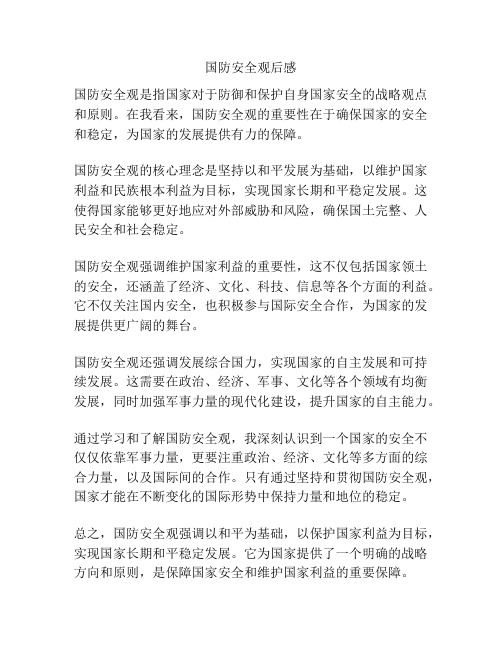 国防安全观后感

国防安全观是指国家对于防御和保护自身国家安全的战略观点和原则。在我看来，国防安全观的重要性在于确保国家的安全和稳定，为国家的发展提供有力的保障。

国防安全观的核心理念是坚持以和平发展为基础，以维护国家利益和民族根本利益为目标，实现国家长期和平稳定发展。这使得国家能够更好地应对外部威胁和风险，确保国土完整、人民安全和社会稳定。

国防安全观强调维护国家利益的重要性，这不仅包括国家领土的安全，还涵盖了经济、文化、科技、信息等各个方面的利益。它不仅关注国内安全，也积极参与国际安全合作，为国家的发展提供更广阔的舞台。

国防安全观还强调发展综合国力，实现国家的自主发展和可持续发展。这需要在政治、经济、军事、文化等各个领域有均衡发展，同时加强军事力量的现代化建设，提升国家的自主能力。

通过学习和了解国防安全观，我深刻认识到一个国家的安全不仅仅依靠军事力量，更要注重政治、经济、文化等多方面的综合力量，以及国际间的合作。只有通过坚持和贯彻国防安全观，国家才能在不断变化的国际形势中保持力量和地位的稳定。

总之，国防安全观强调以和平为基础，以保护国家利益为目标，实现国家长期和平稳定发展。它为国家提供了一个明确的战略方向和原则，是保障国家安全和维护国家利益的重要保障。